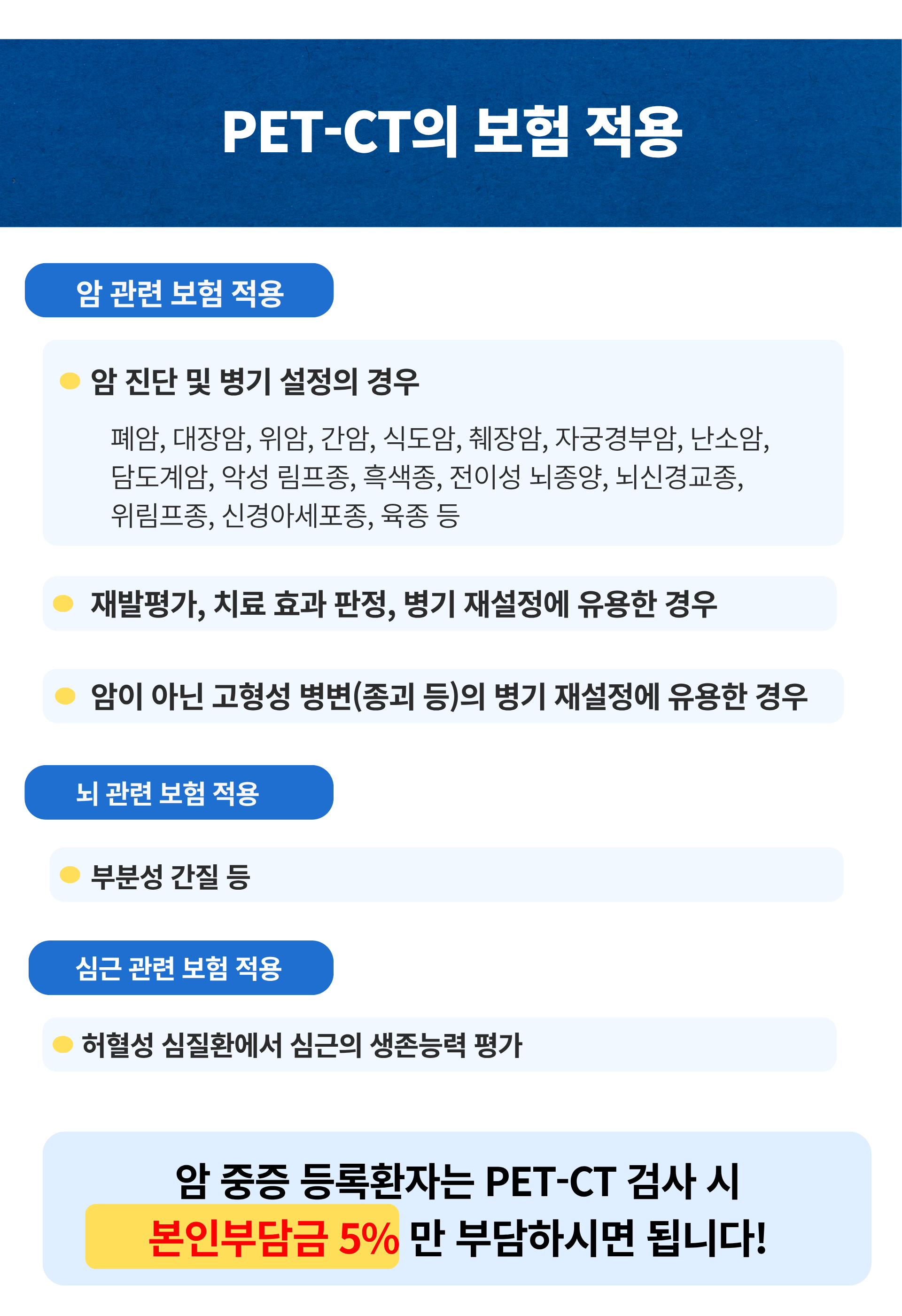 PET-CT의 보험 적용

암 관련 보험 적용

암 진단 및 병기 설정의 경우

폐암, 대장암, 위암, 간암, 식도암, 췌장암, 자궁경부암, 난소암, 담도계암, 악성 림프종, 흑색종, 전이성 뇌종양, 뇌신경교종, 위림프종, 신경아세포종, 육종 등

재발평가, 치료 효과 판정, 병기 재설정에 유용한 경우

암이 아닌 고형성 병변(종괴 등)의 병기 재설정에 유용한 경우

뇌 관련 보험 적용

부분성 간질 등

심근 관련 보험 적용

허혈성 심질환에서 심근의 생존능력 평가

암 중증 등록환자는 PET-CT 검사 시
본인부담금 5% 만 부담하시면 됩니다!